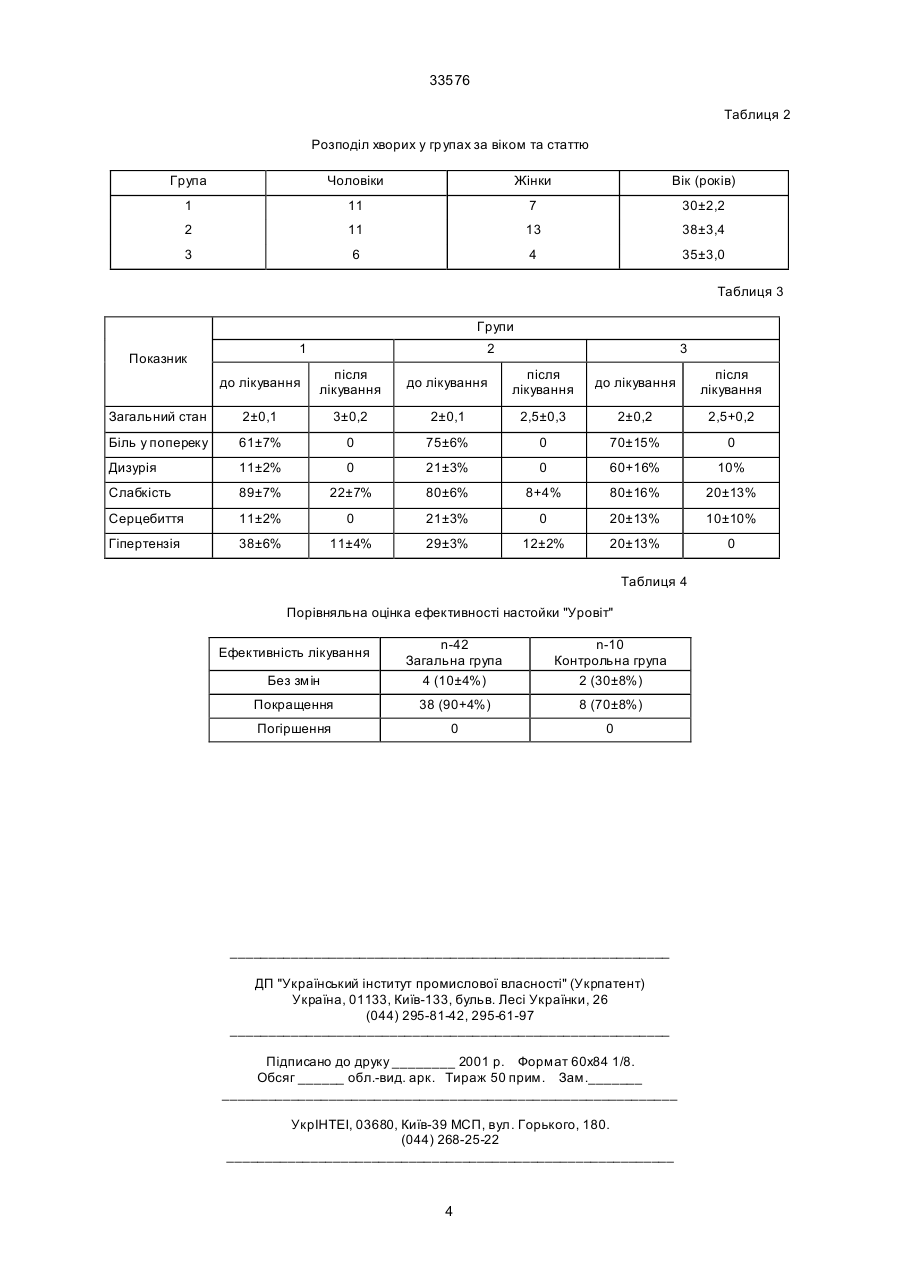 33576

Таблиця 2

Розподіл хворих у групах за віком та статтю

| Група | Чоловіки | Жінки | Вік (років) |
|---|---|---|---|
| 1 | 11 | 7 | 30±2,2 |
| 2 | 11 | 13 | 38±3,4 |
| 3 | 6 | 4 | 35±3,0 |

Таблиця 3

| Показник | Групи | | | | | |
|---|---|---|---|---|---|---|
| | 1 | | 2 | | 3 | |
| | до лікування | після лікування | до лікування | після лікування | до лікування | після лікування |
| Загальний стан | 2±0,1 | 3±0,2 | 2±0,1 | 2,5±0,3 | 2±0,2 | 2,5+0,2 |
| Біль у попереку | 61±7% | 0 | 75±6% | 0 | 70±15% | 0 |
| Дизурія | 11±2% | 0 | 21±3% | 0 | 60+16% | 10% |
| Слабкість | 89±7% | 22±7% | 80±6% | 8+4% | 80±16% | 20±13% |
| Серцебиття | 11±2% | 0 | 21±3% | 0 | 20±13% | 10±10% |
| Гіпертензія | 38±6% | 11±4% | 29±3% | 12±2% | 20±13% | 0 |

Таблиця 4

Порівняльна оцінка ефективності настойки "Уровіт"

| Ефективність лікування | n-42 Загальна група | n-10 Контрольна група |
|---|---|---|
| Без змін | 4 (10±4%) | 2 (30±8%) |
| Покращення | 38 (90+4%) | 8 (70±8%) |
| Погіршення | 0 | 0 |

ДП "Український інститут промислової власності" (Укрпатент)
Україна, 01133, Київ-133, бульв. Лесі Українки, 26
(044) 295-81-42, 295-61-97

Підписано до друку ________ 2001 р. Формат 60х84 1/8.
Обсяг ______ обл.-вид. арк. Тираж 50 прим. Зам._______

УкрІНТЕІ, 03680, Київ-39 МСП, вул. Горького, 180.
(044) 268-25-22

4